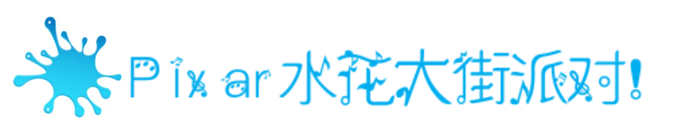 Pixar水花大街派对!